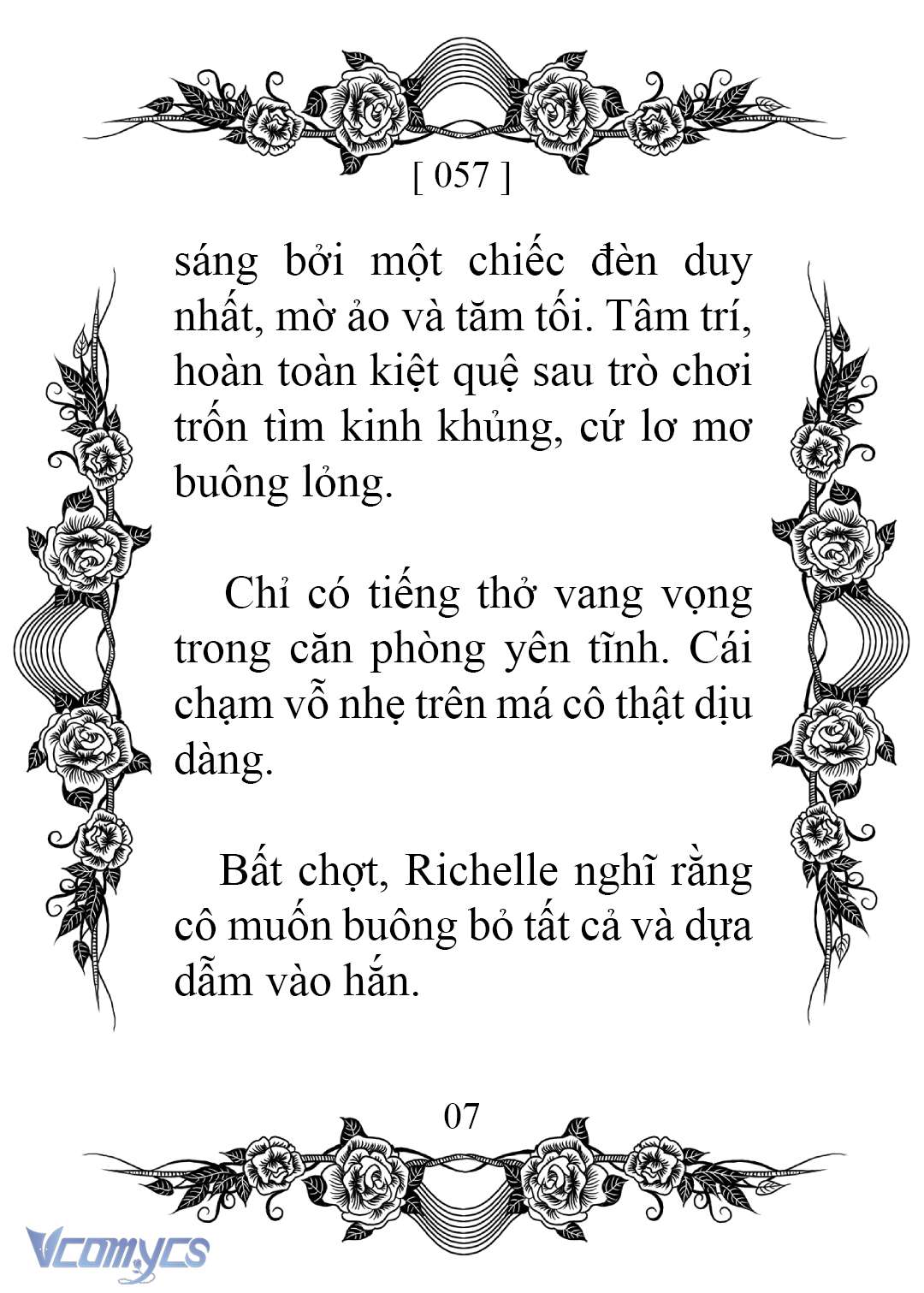 [ 057 ]

sáng bởi một chiếc đèn duy nhất, mờ ảo và tăm tối. Tâm trí, hoàn toàn kiệt quệ sau trò chơi trốn tìm kinh khủng, cứ lơ mơ buông lỏng.

Chỉ có tiếng thở vang vọng trong căn phòng yên tĩnh. Cái chạm vỗ nhẹ trên má cô thật dịu dàng.

Bất chợt, Richelle nghĩ rằng cô muốn buông bỏ tất cả và dựa dẫm vào hắn.

07

Vcomycs